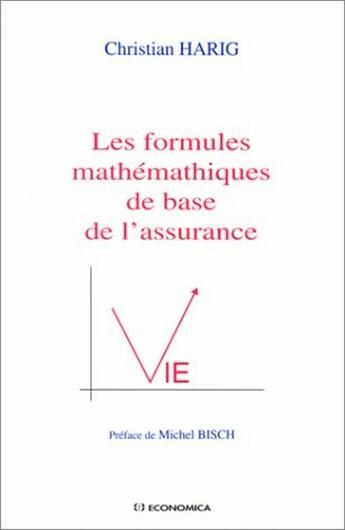 Christian HARIG

Les formules mathémathiques de base de l'assurance

VIE

Préface de Michel BISCH

ECONOMICA